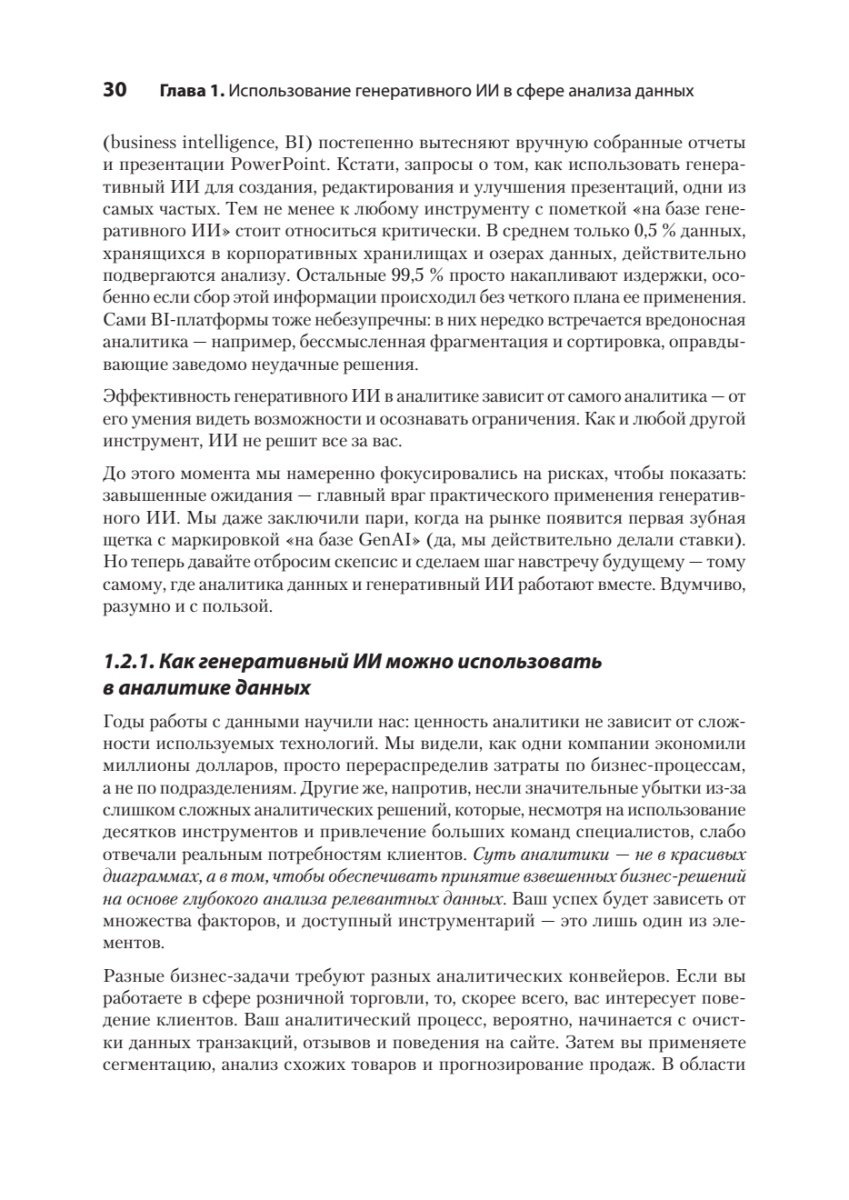 30 Глава 1. Использование генеративного ИИ в сфере анализа данных

(business intelligence, BI) постепенно вытесняют вручную собранные отчеты и презентации PowerPoint. Кстати, запросы о том, как использовать генеративный ИИ для создания, редактирования и улучшения презентаций, одни из самых частых. Тем не менее к любому инструменту с пометкой «на базе генеративного ИИ» стоит относиться критически. В среднем только 0,5 % данных, хранящихся в корпоративных хранилищах и озерах данных, действительно подвергаются анализу. Остальные 99,5 % просто накапливают издержки, особенно если сбор этой информации происходил без четкого плана ее применения. Сами BI-платформы тоже небезупречны: в них нередко встречается вредоносная аналитика — например, бессмысленная фрагментация и сортировка, оправдывающие заведомо неудачные решения.

Эффективность генеративного ИИ в аналитике зависит от самого аналитика — от его умения видеть возможности и осознавать ограничения. Как и любой другой инструмент, ИИ не решит все за вас.

До этого момента мы намеренно фокусировались на рисках, чтобы показать: завышенные ожидания — главный враг практического применения генеративного ИИ. Мы даже заключили пари, когда на рынке появится первая зубная щетка с маркировкой «на базе GenAI» (да, мы действительно делали ставки). Но теперь давайте отбросим скепсис и сделаем шаг навстречу будущему — тому самому, где аналитика данных и генеративный ИИ работают вместе. Вдумчиво, разумно и с пользой.

1.2.1. Как генеративный ИИ можно использовать в аналитике данных

Годы работы с данными научили нас: ценность аналитики не зависит от сложности используемых технологий. Мы видели, как одни компании экономили миллионы долларов, просто перераспределив затраты по бизнес-процессам, а не по подразделениям. Другие же, напротив, несли значительные убытки из-за слишком сложных аналитических решений, которые, несмотря на использование десятков инструментов и привлечение больших команд специалистов, слабо отвечали реальным потребностям клиентов. Суть аналитики — не в красивых диаграммах, а в том, чтобы обеспечивать принятие взвешенных бизнес-решений на основе глубокого анализа релевантных данных. Ваш успех будет зависеть от множества факторов, и доступный инструментарий — это лишь один из элементов.

Разные бизнес-задачи требуют разных аналитических конвейеров. Если вы работаете в сфере розничной торговли, то, скорее всего, вас интересует поведение клиентов. Ваш аналитический процесс, вероятно, начинается с очистки данных транзакций, отзывов и поведения на сайте. Затем вы применяете сегментацию, анализ схожих товаров и прогнозирование продаж. В области